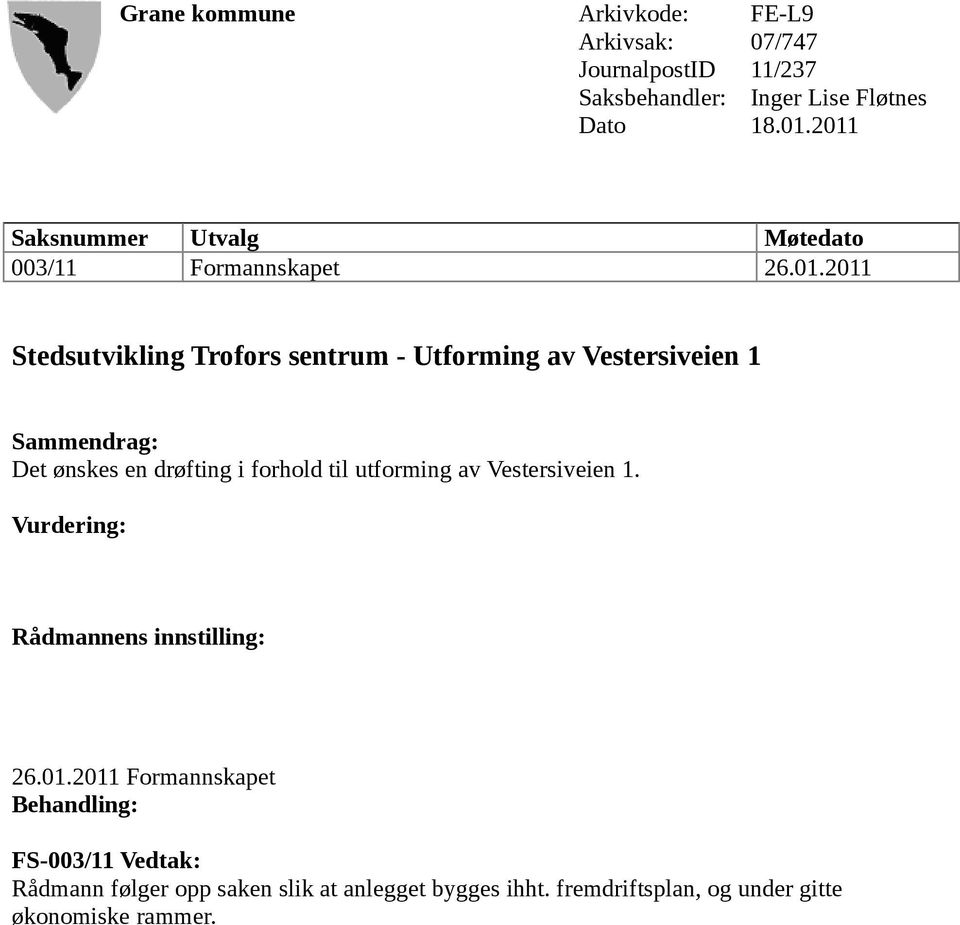 Grane kommune

Arkivkode: FE-L9
Arkivsak: 07/747
JournalpostID 11/237
Saksbehandler: Inger Lise Fløtnes
Dato 18.01.2011

| Saksnummer | Utvalg | Møtedato |
|---|---|---|
| 003/11 | Formannskapet | 26.01.2011 |

Stedsutvikling Trofors sentrum - Utforming av Vestersiveien 1

Sammendrag:
Det ønskes en drøfting i forhold til utforming av Vestersiveien 1.

Vurdering:

Rådmannens innstilling:

26.01.2011 Formannskapet
Behandling:

FS-003/11 Vedtak:
Rådmann følger opp saken slik at anlegget bygges ihht. fremdriftsplan, og under gitte økonomiske rammer.